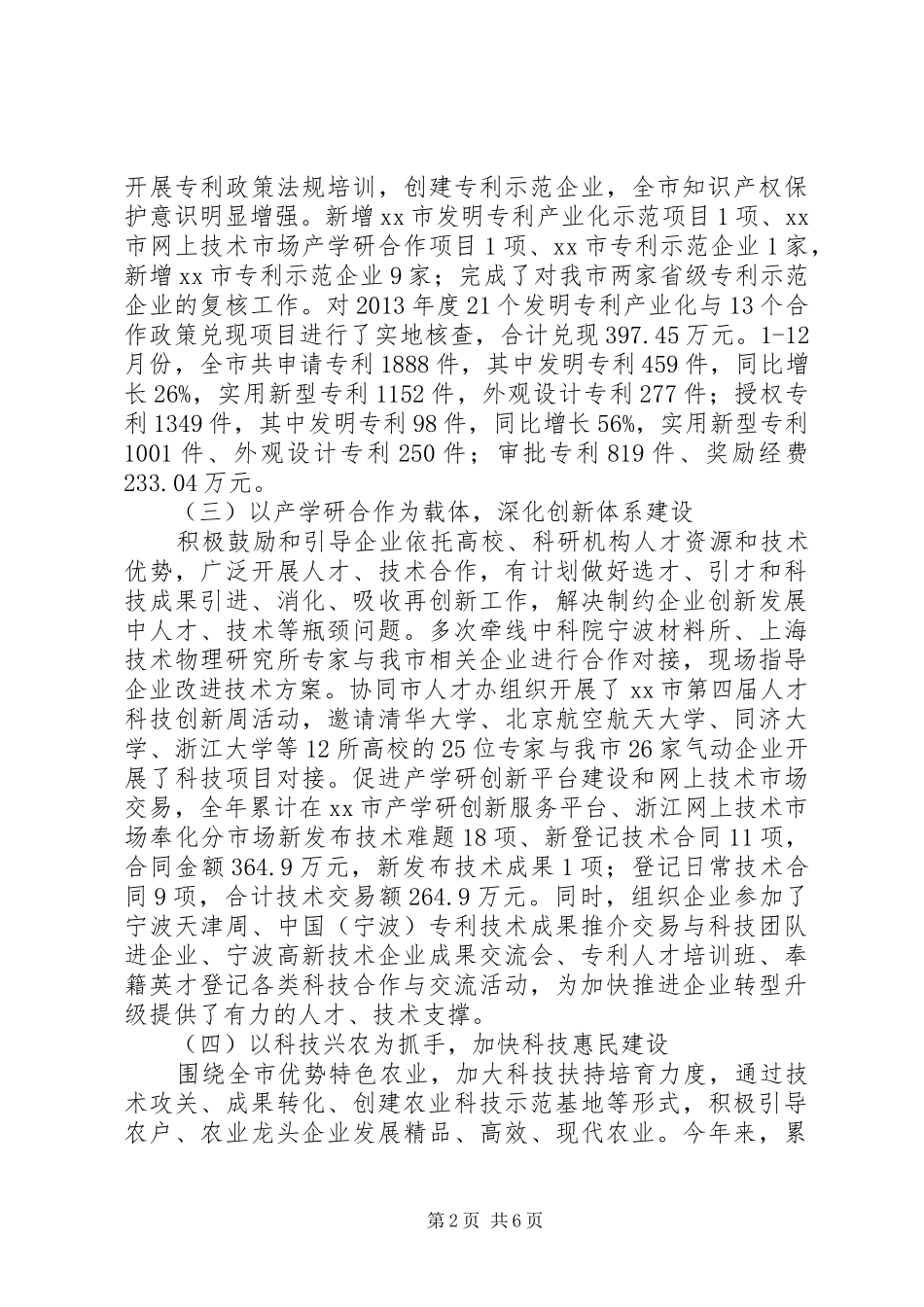 开展专利政策法规培训，创建专利示范企业，全市知识产权保护意识明显增强。新增xx市发明专利产业化示范项目1项、xx市网上技术市场产学研合作项目1项、xx市专利示范企业1家，新增xx市专利示范企业9家；完成了对我市两家省级专利示范企业的复核工作。对2013年度21个发明专利产业化与13个合作政策兑现项目进行了实地核查，合计兑现397.45万元。1-12月份，全市共申请专利1888件，其中发明专利459件，同比增长26%，实用新型专利1152件，外观设计专利277件；授权专利1349件，其中发明专利98件，同比增长56%，实用新型专利1001件、外观设计专利250件；审批专利819件、奖励经费233.04万元。

（三）以产学研合作为载体，深化创新体系建设

积极鼓励和引导企业依托高校、科研机构人才资源和技术优势，广泛开展人才、技术合作，有计划做好选才、引才和科技成果引进、消化、吸收再创新工作，解决制约企业创新发展中人才、技术等瓶颈问题。多次牵线中科院宁波材料所、上海技术物理研究所专家与我市相关企业进行合作对接，现场指导企业改进技术方案。协同市人才办组织开展了xx市第四届人才科技创新周活动，邀请清华大学、北京航空航天大学、同济大学、浙江大学等12所高校的25位专家与我市26家气动企业开展了科技项目对接。促进产学研创新平台建设和网上技术市场交易，全年累计在xx市产学研创新服务平台、浙江网上技术市场奉化分市场新发布技术难题18项、新登记技术合同11项，合同金额364.9万元，新发布技术成果1项；登记日常技术合同9项，合计技术交易额264.9万元。同时，组织企业参加了宁波天津周、中国（宁波）专利技术成果推介交易与科技团队进企业、宁波高新技术企业成果交流会、专利人才培训班、奉籍英才登记各类科技合作与交流活动，为加快推进企业转型升级提供了有力的人才、技术支撑。

（四）以科技兴农为抓手，加快科技惠民建设

围绕全市优势特色农业，加大科技扶持培育力度，通过技术攻关、成果转化、创建农业科技示范基地等形式，积极引导农户、农业龙头企业发展精品、高效、现代农业。今年来，累

第2页 共6页